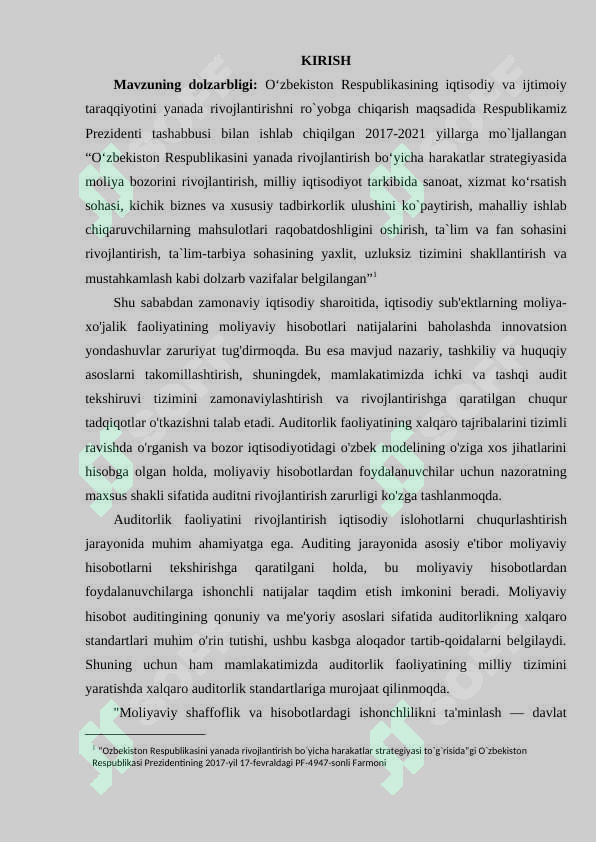 KIRISH

**Mavzuning dolzarbligi:** O‘zbekiston Respublikasining iqtisodiy va ijtimoiy taraqqiyotini yanada rivojlantirishni ro`yobga chiqarish maqsadida Respublikamiz Prezidenti tashabbusi bilan ishlab chiqilgan 2017-2021 yillarga mo`ljallangan “O‘zbekiston Respublikasini yanada rivojlantirish bo‘yicha harakatlar strategiyasida moliya bozorini rivojlantirish, milliy iqtisodiyot tarkibida sanoat, xizmat ko‘rsatish sohasi, kichik biznes va xususiy tadbirkorlik ulushini ko`paytirish, mahalliy ishlab chiqaruvchilarning mahsulotlari raqobatdoshligini oshirish, ta`lim va fan sohasini rivojlantirish, ta`lim-tarbiya sohasining yaxlit, uzluksiz tizimini shakllantirish va mustahkamlash kabi dolzarb vazifalar belgilangan”$^1$

Shu sababdan zamonaviy iqtisodiy sharoitida, iqtisodiy sub'ektlarning moliya-xo'jalik faoliyatining moliyaviy hisobotlari natijalarini baholashda innovatsion yondashuvlar zaruriyat tug'dirmoqda. Bu esa mavjud nazariy, tashkiliy va huquqiy asoslarni takomillashtirish, shuningdek, mamlakatimizda ichki va tashqi audit tekshiruvi tizimini zamonaviylashtirish va rivojlantirishga qaratilgan chuqur tadqiqotlar o'tkazishni talab etadi. Auditorlik faoliyatining xalqaro tajribalarini tizimli ravishda o'rganish va bozor iqtisodiyotidagi o'zbek modelining o'ziga xos jihatlarini hisobga olgan holda, moliyaviy hisobotlardan foydalanuvchilar uchun nazoratning maxsus shakli sifatida auditni rivojlantirish zarurligi ko'zga tashlanmoqda.

Auditorlik faoliyatini rivojlantirish iqtisodiy islohotlarni chuqurlashtirish jarayonida muhim ahamiyatga ega. Auditing jarayonida asosiy e'tibor moliyaviy hisobotlarni tekshirishga qaratilgani holda, bu moliyaviy hisobotlardan foydalanuvchilarga ishonchli natijalar taqdim etish imkonini beradi. Moliyaviy hisobot auditingining qonuniy va me'yoriy asoslari sifatida auditorlikning xalqaro standartlari muhim o'rin tutishi, ushbu kasbga aloqador tartib-qoidalarni belgilaydi. Shuning uchun ham mamlakatimizda auditorlik faoliyatining milliy tizimini yaratishda xalqaro auditorlik standartlariga murojaat qilinmoqda.

"Moliyaviy shaffoflik va hisobotlardagi ishonchlilikni ta'minlash — davlat

$^1$ "Ozbekiston Respublikasini yanada rivojlantirish bo`yicha harakatlar strategiyasi to`g`risida"gi O`zbekiston Respublikasi Prezidentining 2017-yil 17-fevraldagi PF-4947-sonli Farmoni